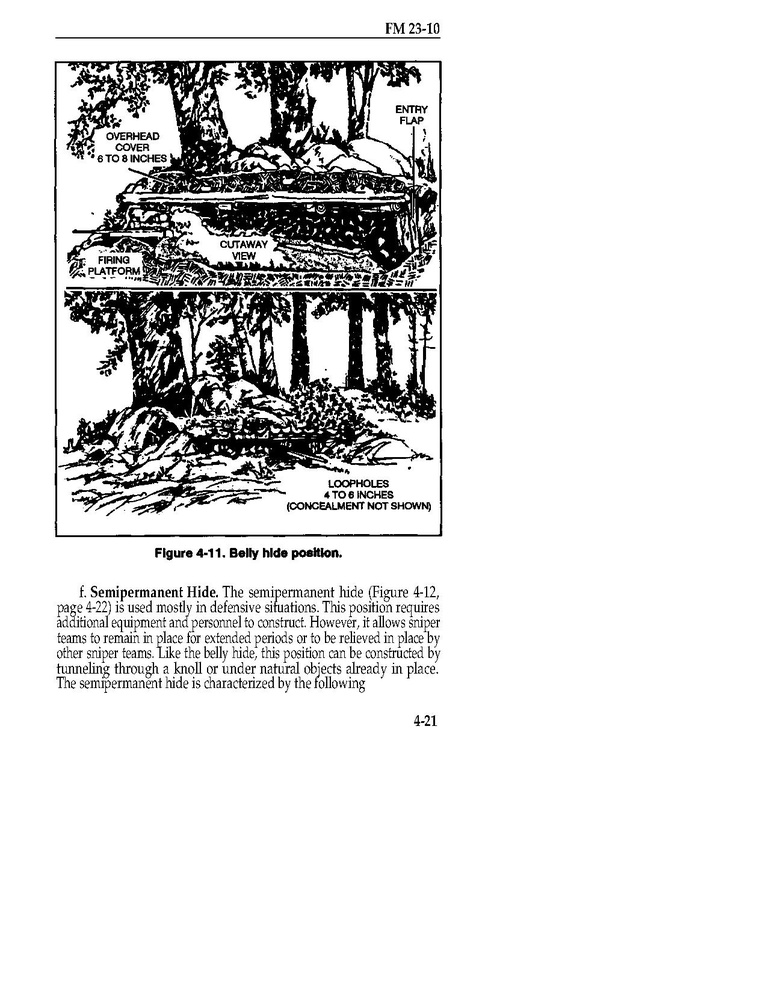 FM 23-10

OVERHEAD COVER 6 TO 8 INCHES

ENTRY FLAP

CUTAWAY VIEW

FIRING PLATFORM

LOOPHOLES 4 TO 6 INCHES (CONCEALMENT NOT SHOWN)

Figure 4-11. Belly hide position.

f. Semipermanent Hide. The semipermanent hide (Figure 4-12, page 4-22) is used mostly in defensive situations. This position requires additional equipment and personnel to construct. However, it allows sniper teams to remain in place for extended periods or to be relieved in place by other sniper teams. Like the belly hide, this position can be constructed by tunneling through a knoll or under natural objects already in place. The semipermanent hide is characterized by the following

4-21